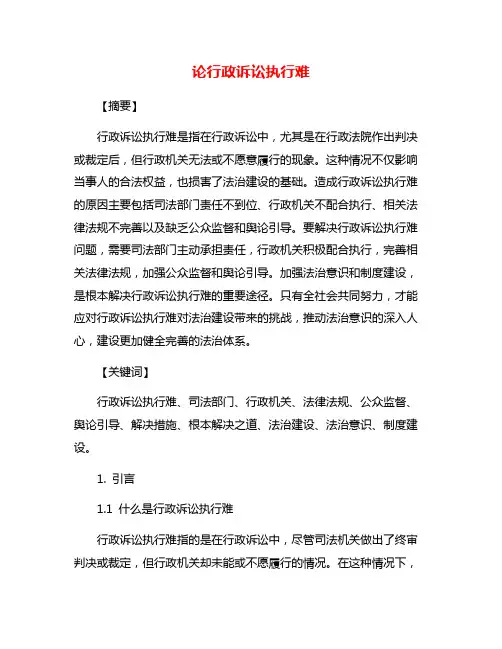 论行政诉讼执行难

【摘要】

行政诉讼执行难是指在行政诉讼中，尤其是在行政法院作出判决或裁定后，但行政机关无法或不愿意履行的现象。这种情况不仅影响当事人的合法权益，也损害了法治建设的基础。造成行政诉讼执行难的原因主要包括司法部门责任不到位、行政机关不配合执行、相关法律法规不完善以及缺乏公众监督和舆论引导。要解决行政诉讼执行难问题，需要司法部门主动承担责任，行政机关积极配合执行，完善相关法律法规，加强公众监督和舆论引导。加强法治意识和制度建设，是根本解决行政诉讼执行难的重要途径。只有全社会共同努力，才能应对行政诉讼执行难对法治建设带来的挑战，推动法治意识的深入人心，建设更加健全完善的法治体系。

【关键词】

行政诉讼执行难、司法部门、行政机关、法律法规、公众监督、舆论引导、解决措施、根本解决之道、法治建设、法治意识、制度建设。

1. 引言

1.1 什么是行政诉讼执行难

行政诉讼执行难指的是在行政诉讼中，尽管司法机关做出了终审判决或裁定，但行政机关却未能或不愿履行的情况。在这种情况下，